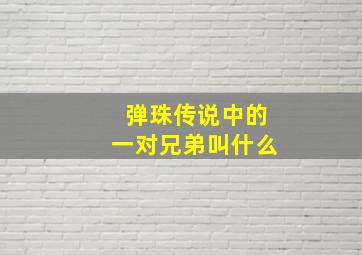 弹珠传说中的
一对兄弟叫什么